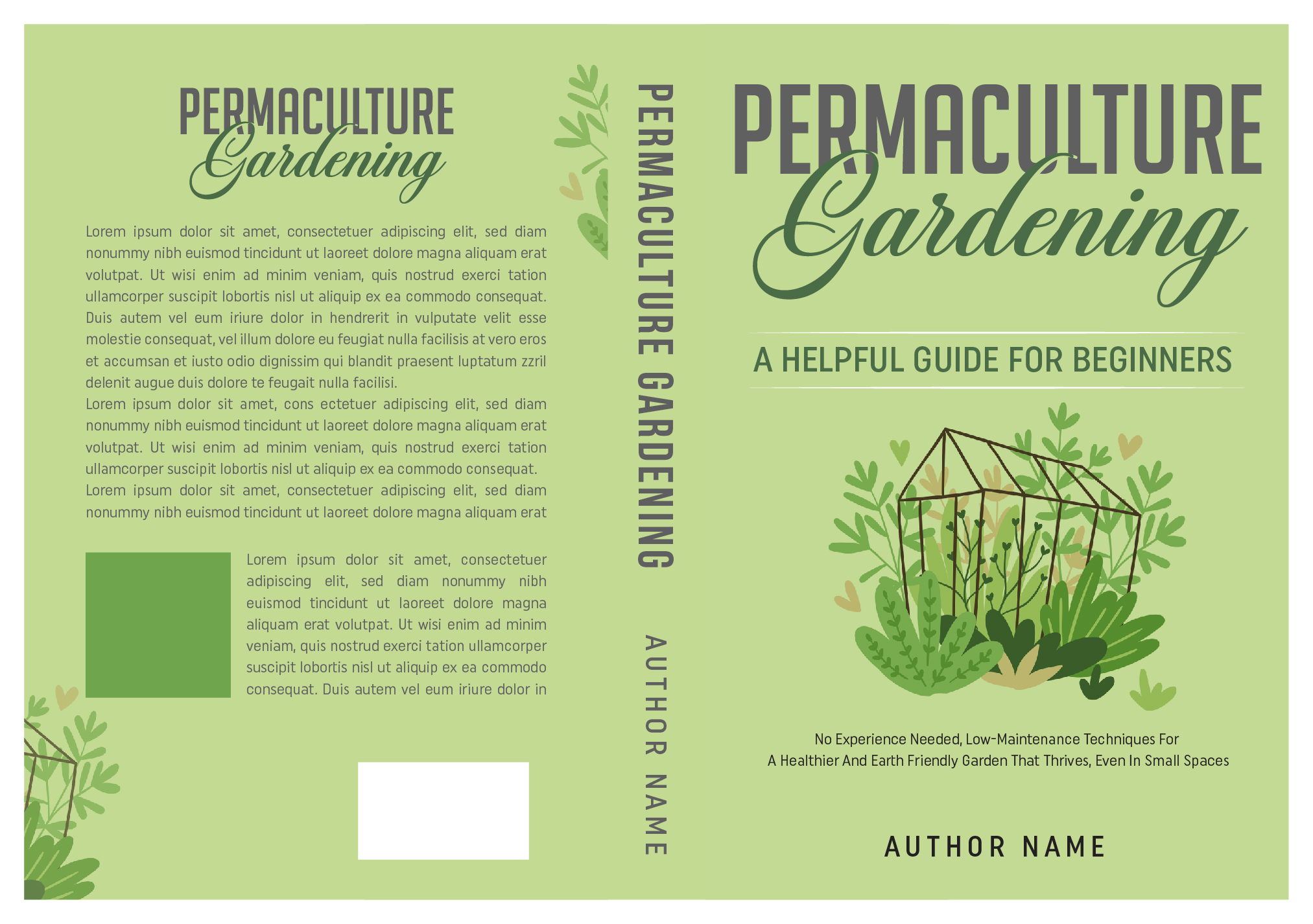 PERMACULTURE
Gardening

Lorem ipsum dolor sit amet, consectetuer adipiscing elit, sed diam nonummy nibh euismod tincidunt ut laoreet dolore magna aliquam erat volutpat. Ut wisi enim ad minim veniam, quis nostrud exerci tation ullamcorper suscipit lobortis nisl ut aliquip ex ea commodo consequat. Duis autem vel eum iriure dolor in hendrerit in vulputate velit esse molestie consequat, vel illum dolore eu feugiat nulla facilisis at vero eros et accumsan et iusto odio dignissim qui blandit praesent luptatum zzril delenit augue duis dolore te feugait nulla facilisi.

Lorem ipsum dolor sit amet, cons ectetuer adipiscing elit, sed diam nonummy nibh euismod tincidunt ut laoreet dolore magna aliquam erat volutpat. Ut wisi enim ad minim veniam, quis nostrud exerci tation ullamcorper suscipit lobortis nisl ut aliquip ex ea commodo consequat.

Lorem ipsum dolor sit amet, consectetuer adipiscing elit, sed diam nonummy nibh euismod tincidunt ut laoreet dolore magna aliquam erat

Lorem ipsum dolor sit amet, consectetuer adipiscing elit, sed diam nonummy nibh euismod tincidunt ut laoreet dolore magna aliquam erat volutpat. Ut wisi enim ad minim veniam, quis nostrud exerci tation ullamcorper suscipit lobortis nisl ut aliquip ex ea commodo consequat. Duis autem vel eum iriure dolor in

PERMACULTURE GARDENING

AUTHOR NAME

PERMACULTURE
Gardening

A HELPFUL GUIDE FOR BEGINNERS

No Experience Needed, Low-Maintenance Techniques For
A Healthier And Earth Friendly Garden That Thrives, Even In Small Spaces

AUTHOR NAME